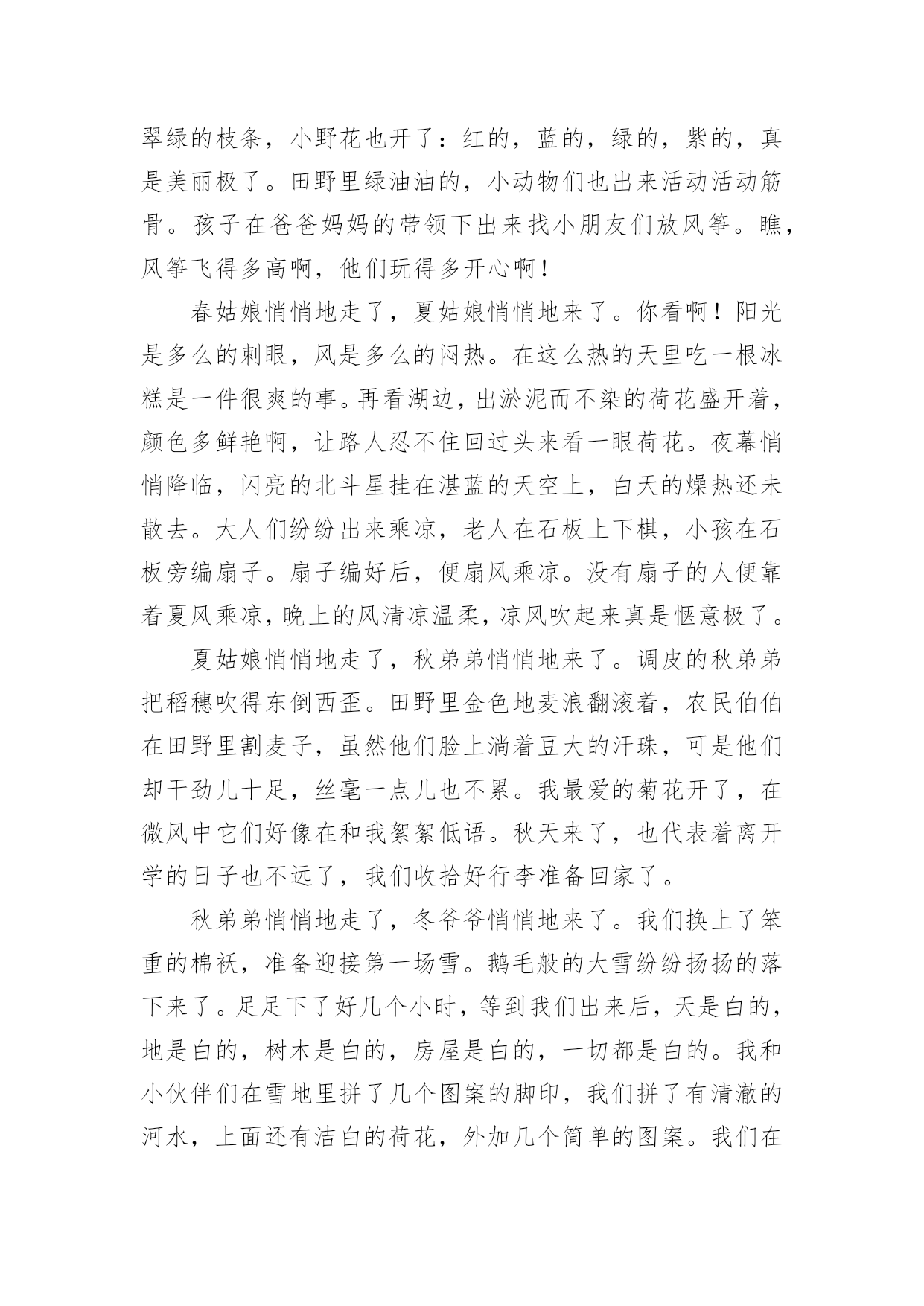 翠绿的枝条，小野花也开了：红的，蓝的，绿的，紫的，真是美丽极了。田野里绿油油的，小动物们也出来活动活动筋骨。孩子在爸爸妈妈的带领下出来找小朋友们放风筝。瞧，风筝飞得多高啊，他们玩得多开心啊！

春姑娘悄悄地走了，夏姑娘悄悄地来了。你看啊！阳光是多么的刺眼，风是多么的闷热。在这么热的天里吃一根冰糕是一件很爽的事。再看湖边，出淤泥而不染的荷花盛开着，颜色多鲜艳啊，让路人忍不住回过头来看一眼荷花。夜幕悄悄降临，闪亮的北斗星挂在湛蓝的天空上，白天的燥热还未散去。大人们纷纷出来乘凉，老人在石板上下棋，小孩在石板旁编扇子。扇子编好后，便扇风乘凉。没有扇子的人便靠着夏风乘凉，晚上的风清凉温柔，凉风吹起来真是惬意极了。

夏姑娘悄悄地走了，秋弟弟悄悄地来了。调皮的秋弟弟把稻穗吹得东倒西歪。田野里金色地麦浪翻滚着，农民伯伯在田野里割麦子，虽然他们脸上淌着豆大的汗珠，可是他们却干劲儿十足，丝毫一点儿也不累。我最爱的菊花开了，在微风中它们好像在和我絮絮低语。秋天来了，也代表着离开学的日子也不远了，我们收拾好行李准备回家了。

秋弟弟悄悄地走了，冬爷爷悄悄地来了。我们换上了笨重的棉袄，准备迎接第一场雪。鹅毛般的大雪纷纷扬扬的落下来了。足足下了好几个小时，等到我们出来后，天是白的，地是白的，树木是白的，房屋是白的，一切都是白的。我和小伙伴们在雪地里拼了几个图案的脚印，我们拼了有清澈的河水，上面还有洁白的荷花，外加几个简单的图案。我们在